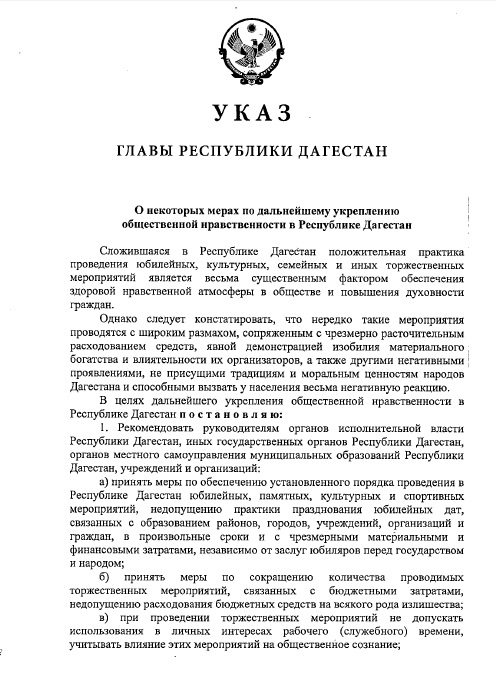 УКАЗ

ГЛАВЫ РЕСПУБЛИКИ ДАГЕСТАН

О некоторых мерах по дальнейшему укреплению общественной нравственности в Республике Дагестан

Сложившаяся в Республике Дагестан положительная практика проведения юбилейных, культурных, семейных и иных торжественных мероприятий является весьма существенным фактором обеспечения здоровой нравственной атмосферы в обществе и повышения духовности граждан.

Однако следует констатировать, что нередко такие мероприятия проводятся с широким размахом, сопряженным с чрезмерно расточительным расходованием средств, явной демонстрацией изобилия материального богатства и влиятельности их организаторов, а также другими негативными проявлениями, не присущими традициям и моральным ценностям народов Дагестана и способными вызвать у населения весьма негативную реакцию.

В целях дальнейшего укрепления общественной нравственности в Республике Дагестан постановляю:

1. Рекомендовать руководителям органов исполнительной власти Республики Дагестан, иных государственных органов Республики Дагестан, органов местного самоуправления муниципальных образований Республики Дагестан, учреждений и организаций:

а) принять меры по обеспечению установленного порядка проведения в Республике Дагестан юбилейных, памятных, культурных и спортивных мероприятий, недопущению практики празднования юбилейных дат, связанных с образованием районов, городов, учреждений, организаций и граждан, в произвольные сроки и с чрезмерными материальными и финансовыми затратами, независимо от заслуг юбиляров перед государством и народом;

б) принять меры по сокращению количества проводимых торжественных мероприятий, связанных с бюджетными затратами, недопущению расходования бюджетных средств на всякого рода излишества;

в) при проведении торжественных мероприятий не допускать использования в личных интересах рабочего (служебного) времени, учитывать влияние этих мероприятий на общественное сознание;